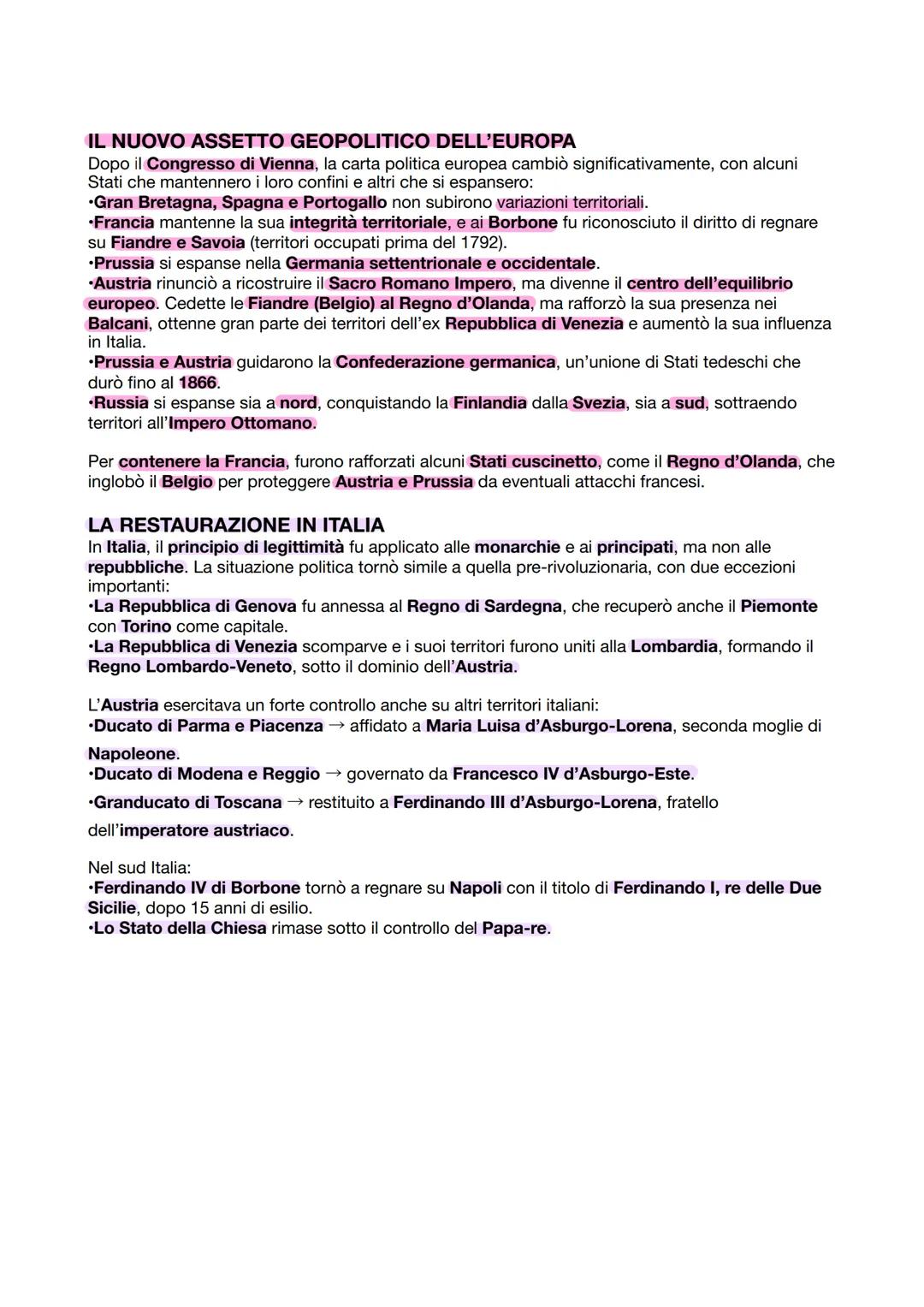 IL NUOVO ASSETTO GEOPOLITICO DELL'EUROPA
Dopo il Congresso di Vienna, la carta politica europea cambiò significativamente, con alcuni Stati che mantennero i loro confini e altri che si espansero:
•Gran Bretagna, Spagna e Portogallo non subirono variazioni territoriali.
•Francia mantenne la sua integrità territoriale, e ai Borbone fu riconosciuto il diritto di regnare su Fiandre e Savoia (territori occupati prima del 1792).
•Prussia si espanse nella Germania settentrionale e occidentale.
•Austria rinunciò a ricostruire il Sacro Romano Impero, ma divenne il centro dell'equilibrio europeo. Cedette le Fiandre (Belgio) al Regno d'Olanda, ma rafforzò la sua presenza nei Balcani, ottenne gran parte dei territori dell'ex Repubblica di Venezia e aumentò la sua influenza in Italia.
•Prussia e Austria guidarono la Confederazione germanica, un'unione di Stati tedeschi che durò fino al 1866.
•Russia si espanse sia a nord, conquistando la Finlandia dalla Svezia, sia a sud, sottraendo territori all'Impero Ottomano.

Per contenere la Francia, furono rafforzati alcuni Stati cuscinetto, come il Regno d'Olanda, che inglobò il Belgio per proteggere Austria e Prussia da eventuali attacchi francesi.

LA RESTAURAZIONE IN ITALIA
In Italia, il principio di legittimità fu applicato alle monarchie e ai principati, ma non alle repubbliche. La situazione politica tornò simile a quella pre-rivoluzionaria, con due eccezioni importanti:
•La Repubblica di Genova fu annessa al Regno di Sardegna, che recuperò anche il Piemonte con Torino come capitale.
•La Repubblica di Venezia scomparve e i suoi territori furono uniti alla Lombardia, formando il Regno Lombardo-Veneto, sotto il dominio dell'Austria.

L'Austria esercitava un forte controllo anche su altri territori italiani:
•Ducato di Parma e Piacenza → affidato a Maria Luisa d'Asburgo-Lorena, seconda moglie di Napoleone.
•Ducato di Modena e Reggio → governato da Francesco IV d'Asburgo-Este.
•Granducato di Toscana → restituito a Ferdinando III d'Asburgo-Lorena, fratello dell'imperatore austriaco.

Nel sud Italia:
•Ferdinando IV di Borbone tornò a regnare su Napoli con il titolo di Ferdinando I, re delle Due Sicilie, dopo 15 anni di esilio.
•Lo Stato della Chiesa rimase sotto il controllo del Papa-re.